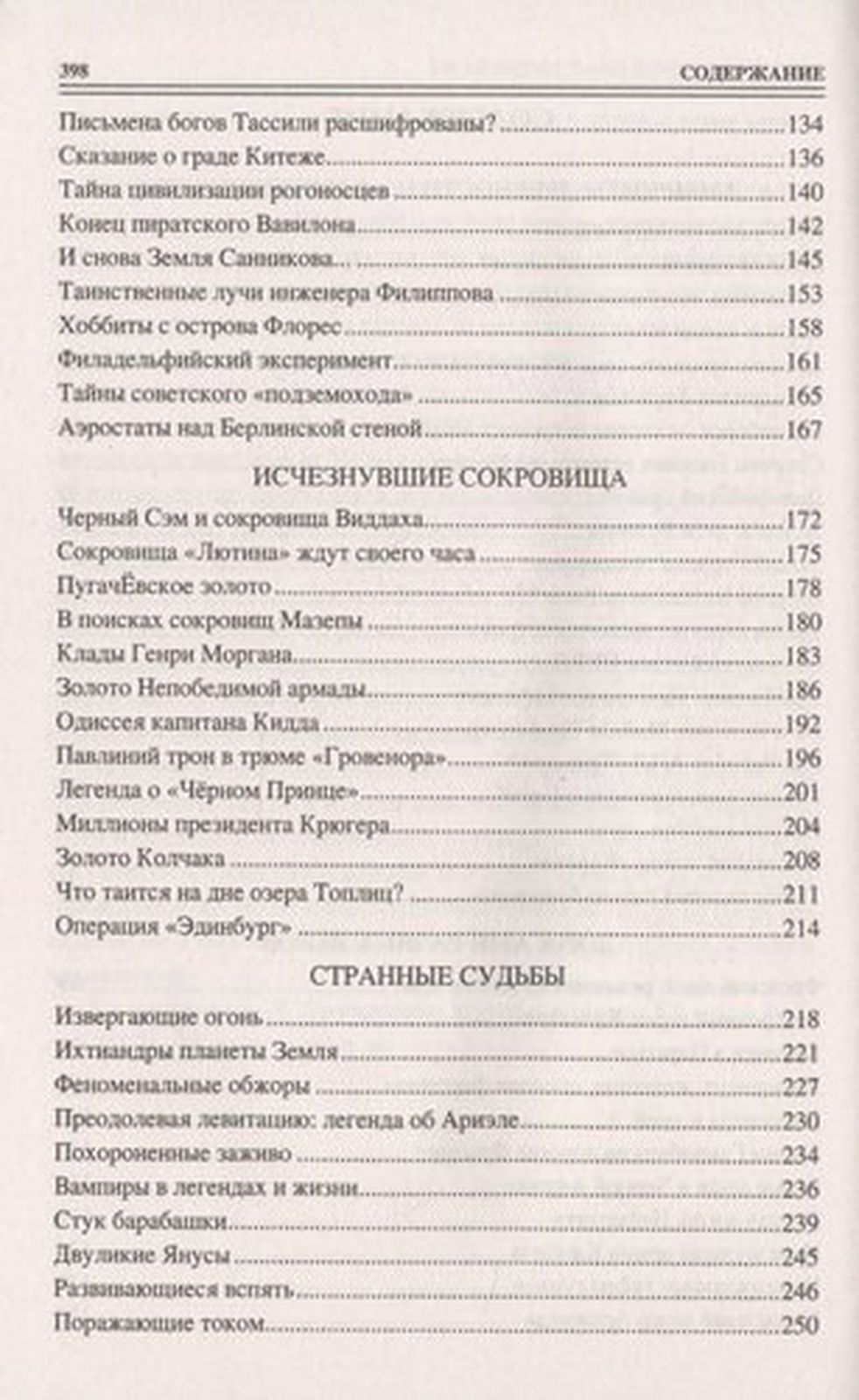 398 СОДЕРЖАНИЕ

Письмена богов Тассили расшифрованы? 134
Сказание о граде Китеже 136
Тайна цивилизации рогоносцев 140
Конец пиратского Вавилона 142
И снова Земля Санникова... 145
Таинственные лучи инженера Филиппова 153
Хоббиты с острова Флорес 158
Филадельфийский эксперимент 161
Тайны советского «подземохода» 165
Аэростаты над Берлинской стеной 167

ИСЧЕЗНУВШИЕ СОКРОВИЩА

Черный Сэм и сокровища Виддаха 172
Сокровища «Лютина» ждут своего часа 175
ПугачЁвское золото 178
В поисках сокровищ Мазепы 180
Клады Генри Моргана 183
Золото Непобедимой армады 186
Одиссея капитана Кидда 192
Павлиний трон в трюме «Гровенора» 196
Легенда о «Чёрном Принце» 201
Миллионы президента Крюгера 204
Золото Колчака 208
Что таится на дне озера Топлиц? 211
Операция «Эдинбург» 214

СТРАННЫЕ СУДЬБЫ

Извергающие огонь 218
Ихтиандры планеты Земля 221
Феноменальные обжоры 227
Преодолевая левитацию: легенда об Ариэле 230
Похороненные заживо 234
Вампиры в легендах и жизни 236
Стук барабашки 239
Двуликие Янусы 245
Развивающиеся вспять 246
Поражающие током 250